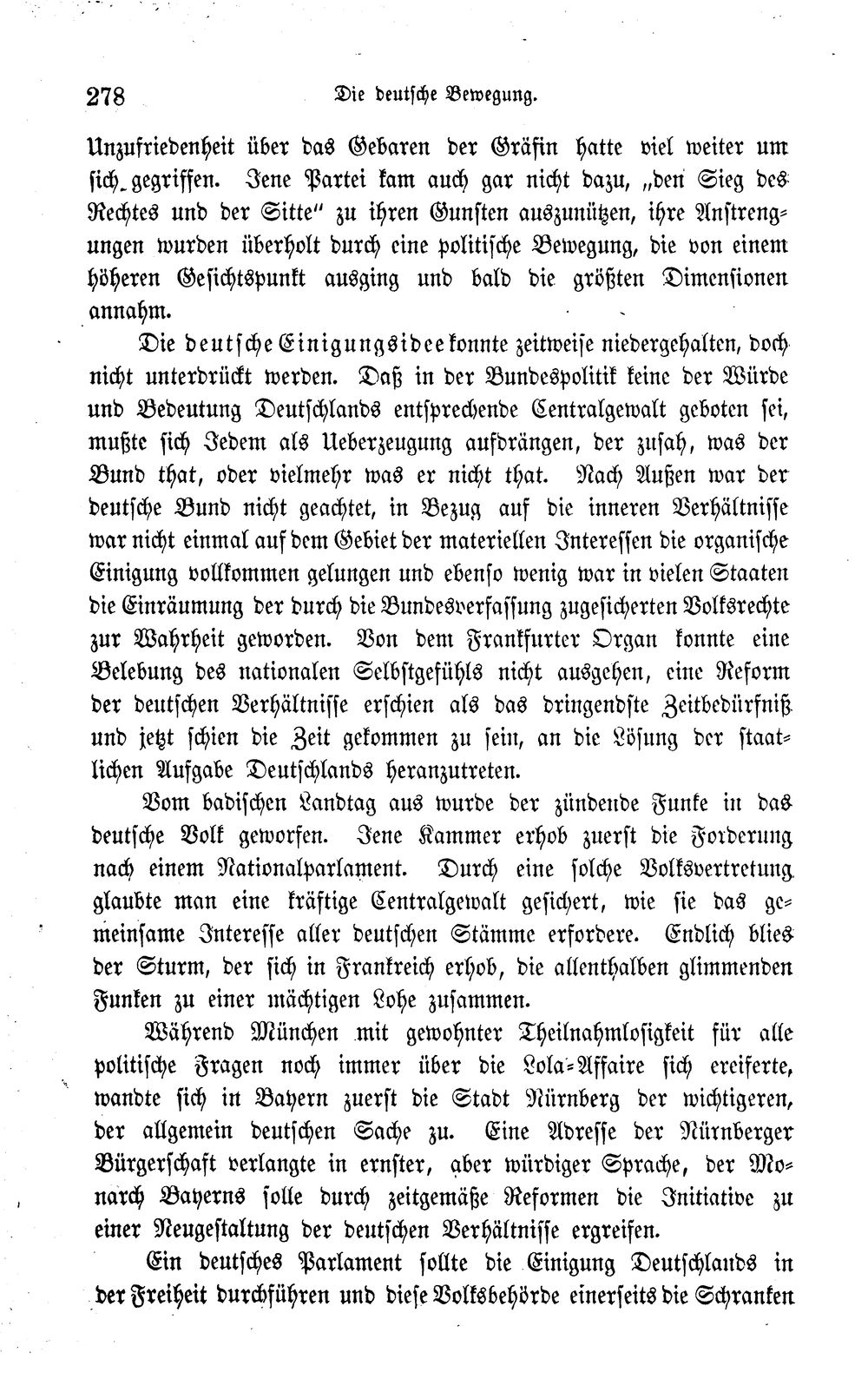 278 Die deutsche Bewegung.

Unzufriedenheit über das Gebaren der Gräfin hatte viel weiter um sich gegriffen. Jene Partei kam auch gar nicht dazu, „den Sieg des Rechtes und der Sitte" zu ihren Gunsten auszunützen, ihre Anstrengungen wurden überholt durch eine politische Bewegung, die von einem höheren Gesichtspunkt ausging und bald die größten Dimensionen annahm.

Die deutsche Einigungsidee konnte zeitweise niedergehalten, doch nicht unterdrückt werden. Daß in der Bundespolitik keine der Würde und Bedeutung Deutschlands entsprechende Centralgewalt geboten sei, mußte sich Jedem als Ueberzeugung aufdrängen, der zusah, was der Bund that, oder vielmehr was er nicht that. Nach Außen war der deutsche Bund nicht geachtet, in Bezug auf die inneren Verhältnisse war nicht einmal auf dem Gebiet der materiellen Interessen die organische Einigung vollkommen gelungen und ebenso wenig war in vielen Staaten die Einräumung der durch die Bundesverfassung zugesicherten Volksrechte zur Wahrheit geworden. Von dem Frankfurter Organ konnte eine Belebung des nationalen Selbstgefühls nicht ausgehen, eine Reform der deutschen Verhältnisse erschien als das dringendste Zeitbedürfniß und jetzt schien die Zeit gekommen zu sein, an die Lösung der staatlichen Aufgabe Deutschlands heranzutreten.

Vom badischen Landtag aus wurde der zündende Funke in das deutsche Volk geworfen. Jene Kammer erhob zuerst die Forderung nach einem Nationalparlament. Durch eine solche Volksvertretung glaubte man eine kräftige Centralgewalt gesichert, wie sie das gemeinsame Interesse aller deutschen Stämme erfordere. Endlich blies der Sturm, der sich in Frankreich erhob, die allenthalben glimmenden Funken zu einer mächtigen Lohe zusammen.

Während München mit gewohnter Theilnahmlosigkeit für alle politische Fragen noch immer über die Lola-Affaire sich ereiferte, wandte sich in Bayern zuerst die Stadt Nürnberg der wichtigeren, der allgemein deutschen Sache zu. Eine Adresse der Nürnberger Bürgerschaft verlangte in ernster, aber würdiger Sprache, der Monarch Bayerns solle durch zeitgemäße Reformen die Initiative zu einer Neugestaltung der deutschen Verhältnisse ergreifen.

Ein deutsches Parlament sollte die Einigung Deutschlands in der Freiheit durchführen und diese Volksbehörde einerseits die Schranken